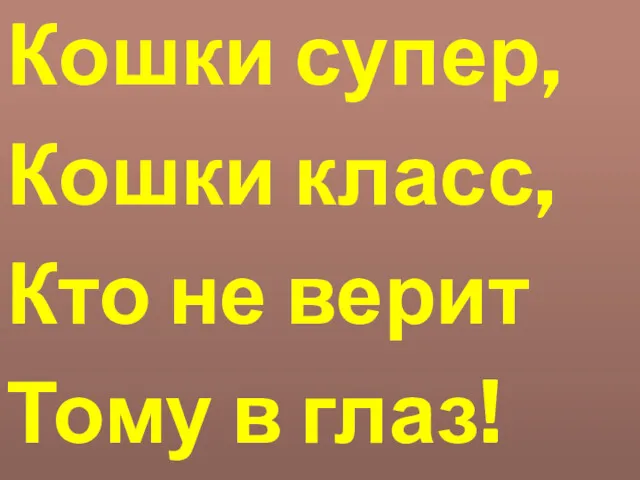 Кошки супер,
Кошки класс,
Кто не верит
Тому в глаз!